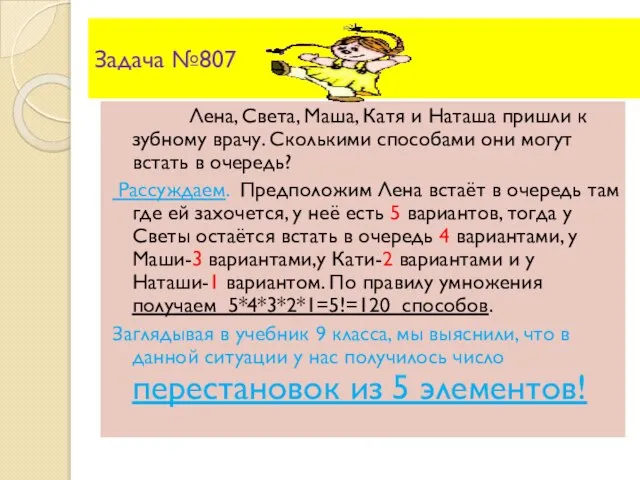 Задача №807

Лена, Света, Маша, Катя и Наташа пришли к зубному врачу. Сколькими способами они могут встать в очередь?

Рассуждаем. Предположим Лена встаёт в очередь там где ей захочется, у неё есть 5 вариантов, тогда у Светы остаётся встать в очередь 4 вариантами, у Маши-3 вариантами,у Кати-2 вариантами и у Наташи-1 вариантом. По правилу умножения получаем 5*4*3*2*1=5!=120 способов.

Заглядывая в учебник 9 класса, мы выяснили, что в данной ситуации у нас получилось число перестановок из 5 элементов!